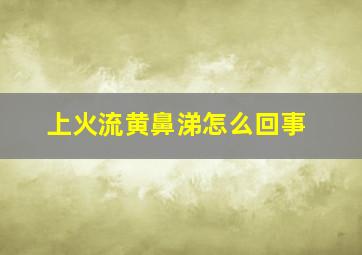 上火流黄鼻涕怎么回事